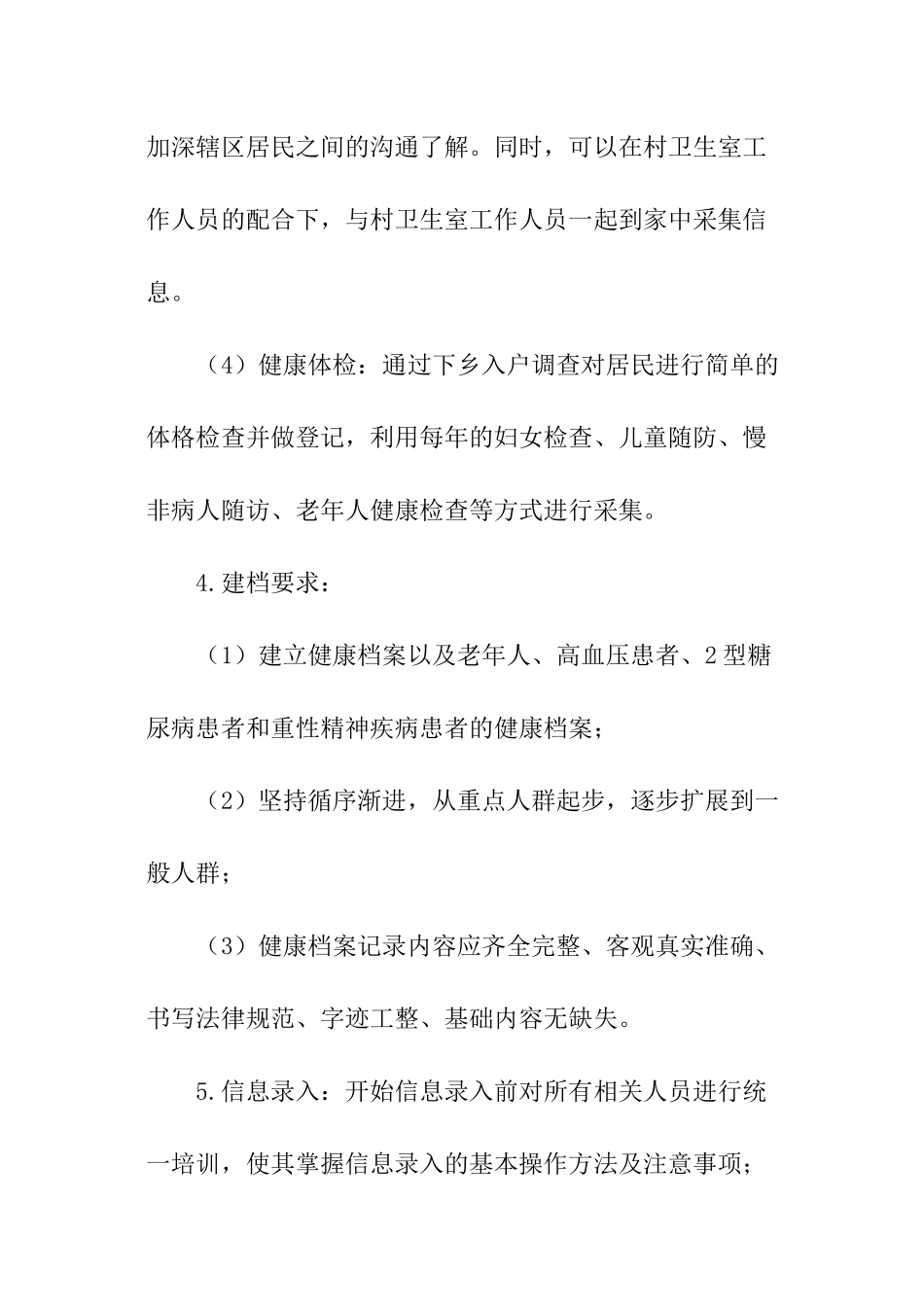 加深辖区居民之间的沟通了解。同时，可以在村卫生室工作人员的配合下，与村卫生室工作人员一起到家中采集信息。

（4）健康体检：通过下乡入户调查对居民进行简单的体格检查并做登记，利用每年的妇女检查、儿童随防、慢非病人随访、老年人健康检查等方式进行采集。

4.建档要求：

（1）建立健康档案以及老年人、高血压患者、2型糖尿病患者和重性精神疾病患者的健康档案；

（2）坚持循序渐进，从重点人群起步，逐步扩展到一般人群；

（3）健康档案记录内容应齐全完整、客观真实准确、书写法律规范、字迹工整、基础内容无缺失。

5.信息录入：开始信息录入前对所有相关人员进行统一培训，使其掌握信息录入的基本操作方法及注意事项；